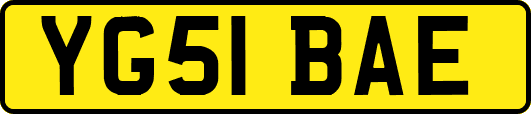 YG51 BAE